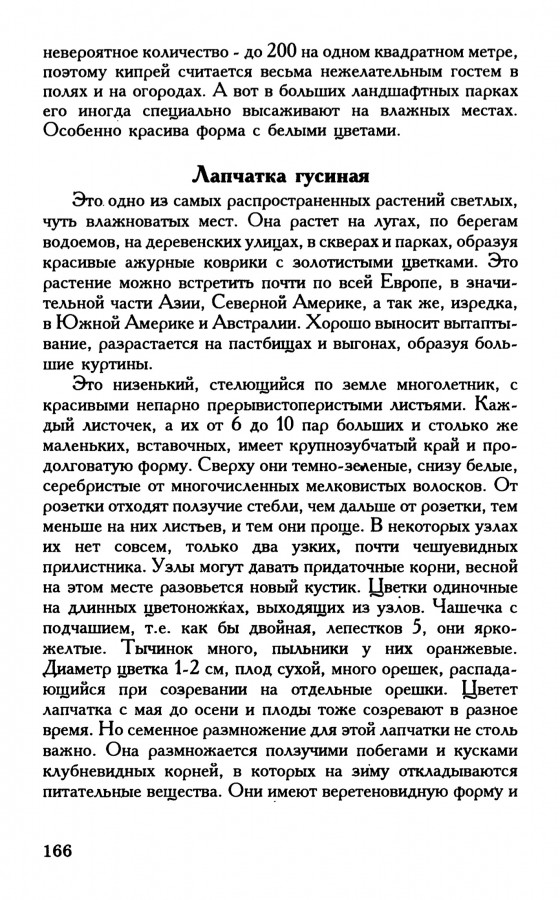 невероятное количество - до 200 на одном квадратном метре, поэтому кипрей считается весьма нежелательным гостем в полях и на огородах. А вот в больших ландшафтных парках его иногда специально высаживают на влажных местах. Особенно красива форма с белыми цветами.

Лапчатка гусиная

Это одно из самых распространенных растений светлых, чуть влажноватых мест. Она растет на лугах, по берегам водоемов, на деревенских улицах, в скверах и парках, образуя красивые ажурные коврики с золотистыми цветками. Это растение можно встретить почти по всей Европе, в значительной части Азии, Северной Америке, а так же, изредка, в Южной Америке и Австралии. Хорошо выносит вытаптывание, разрастается на пастбищах и выгонах, образуя большие куртины.

Это низенький, стелющийся по земле многолетник, с красивыми непарно прерывистоперистыми листьями. Каждый листочек, а их от 6 до 10 пар больших и столько же маленьких, вставочных, имеет крупнозубчатый край и продолговатую форму. Сверху они темно-зеленые, снизу белые, серебристые от многочисленных мелковистых волосков. От розетки отходят ползучие стебли, чем дальше от розетки, тем меньше на них листьев, и тем они проще. В некоторых узлах их нет совсем, только два узких, почти чешуевидных прилистника. Узлы могут давать придаточные корни, весной на этом месте разовьется новый кустик. Цветки одиночные на длинных цветоножках, выходящих из узлов. Чашечка с подчашием, т.е. как бы двойная, лепестков 5, они ярко-желтые. Тычинок много, пыльники у них оранжевые. Диаметр цветка 1-2 см, плод сухой, много орешек, распадающийся при созревании на отдельные орешки. Цветет лапчатка с мая до осени и плоды тоже созревают в разное время. Но семенное размножение для этой лапчатки не столь важно. Она размножается ползучими побегами и кусками клубневидных корней, в которых на зиму откладываются питательные вещества. Они имеют веретеновидную форму и

166